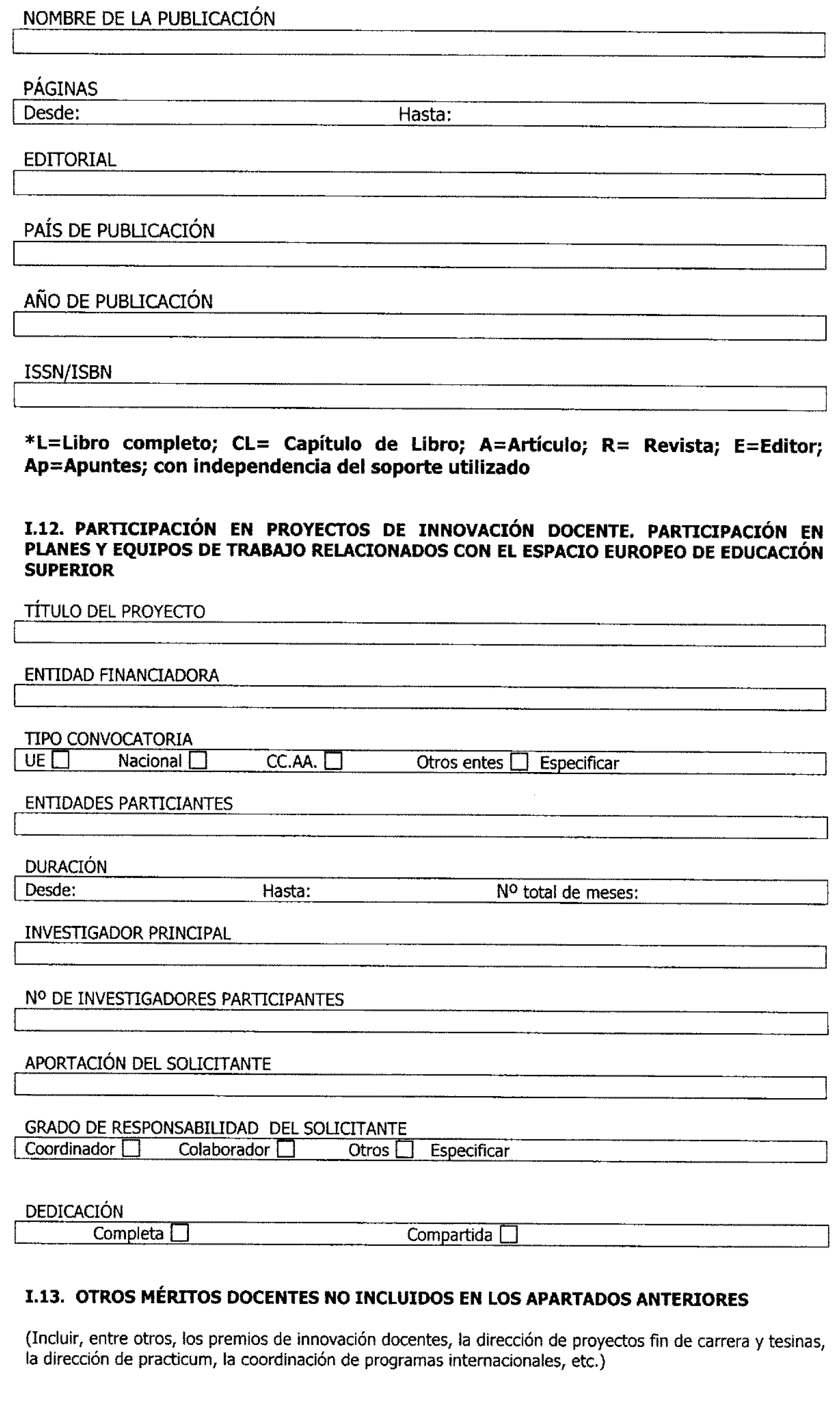 NOMBRE DE LA PUBLICACIÓN

PÁGINAS
Desde: Hasta:

EDITORIAL

PAÍS DE PUBLICACIÓN

AÑO DE PUBLICACIÓN

ISSN/ISBN

*L=Libro completo; CL= Capítulo de Libro; A=Artículo; R= Revista; E=Editor; Ap=Apuntes; con independencia del soporte utilizado

I.12. PARTICIPACIÓN EN PROYECTOS DE INNOVACIÓN DOCENTE. PARTICIPACIÓN EN PLANES Y EQUIPOS DE TRABAJO RELACIONADOS CON EL ESPACIO EUROPEO DE EDUCACIÓN SUPERIOR

TÍTULO DEL PROYECTO

ENTIDAD FINANCIADORA

TIPO CONVOCATORIA
UE ☐ Nacional ☐ CC.AA. ☐ Otros entes ☐ Especificar

ENTIDADES PARTICIANTES

DURACIÓN
Desde: Hasta: Nº total de meses:

INVESTIGADOR PRINCIPAL

Nº DE INVESTIGADORES PARTICIPANTES

APORTACIÓN DEL SOLICITANTE

GRADO DE RESPONSABILIDAD DEL SOLICITANTE
Coordinador ☐ Colaborador ☐ Otros ☐ Especificar

DEDICACIÓN
Completa ☐ Compartida ☐

I.13. OTROS MÉRITOS DOCENTES NO INCLUIDOS EN LOS APARTADOS ANTERIORES

(Incluir, entre otros, los premios de innovación docentes, la dirección de proyectos fin de carrera y tesinas, la dirección de practicum, la coordinación de programas internacionales, etc.)